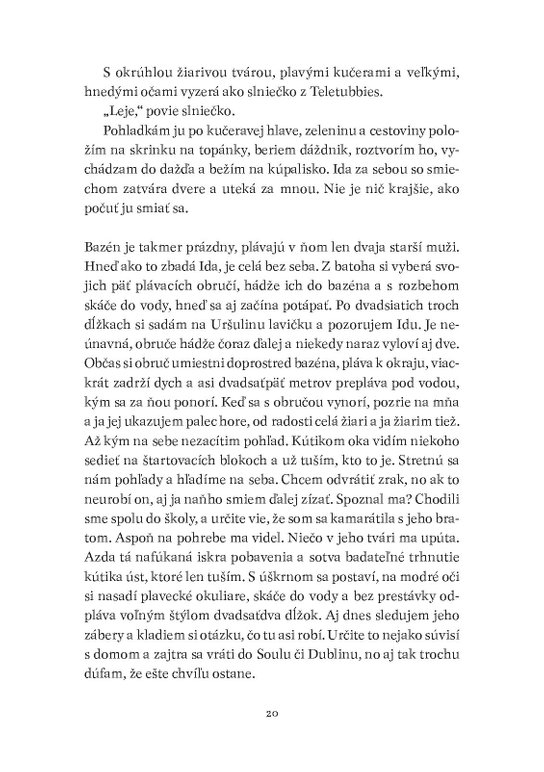 S okrúhlou žiarivou tvárou, plavými kučerami a veľkými, hnedými očami vyzerá ako slniečko z Teletubbies.

„Leje," povie slniečko.

Pohladkám ju po kučeravej hlave, zeleninu a cestoviny položím na skrinku na topánky, beriem dáždnik, roztvorím ho, vychádzam do dažďa a bežím na kúpalisko. Ida za sebou so smiechom zatvára dvere a uteká za mnou. Nie je nič krajšie, ako počuť ju smiať sa.

Bazén je takmer prázdny, plávajú v ňom len dvaja starší muži. Hneď ako to zbadá Ida, je celá bez seba. Z batoha si vyberá svojich päť plávacích obručí, hádže ich do bazéna a s rozbehom skáče do vody, hneď sa aj začína potápať. Po dvadsiatich troch dĺžkach si sadám na Uršulinu lavičku a pozorujem Idu. Je neúnavná, obruče hádže čoraz ďalej a niekedy naraz vyloví aj dve. Občas si obruč umiestni doprostred bazéna, pláva k okraju, viackrát zadrží dych a asi dvadsaťpäť metrov prepláva pod vodou, kým sa za ňou ponorí. Keď sa s obručou vynorí, pozrie na mňa a ja jej ukazujem palec hore, od radosti celá žiari a ja žiarim tiež. Až kým na sebe nezacítim pohľad. Kútikom oka vidím niekoho sedieť na štartovacích blokoch a už tuším, kto to je. Stretnú sa nám pohľady a hľadíme na seba. Chcem odvrátiť zrak, no ak to neurobí on, aj ja naňho smiem ďalej zízať. Spoznal ma? Chodili sme spolu do školy, a určite vie, že som sa kamarátila s jeho bratom. Aspoň na pohrebe ma videl. Niečo v jeho tvári ma upúta. Azda tá nafúkaná iskra pobavenia a sotva badateľné trhnutie kútika úst, ktoré len tuším. S úškrnom sa postaví, na modré oči si nasadí plavecké okuliare, skáče do vody a bez prestávky odpláva voľným štýlom dvadsaťdva dĺžok. Aj dnes sledujem jeho zábery a kladiem si otázku, čo tu asi robí. Určite to nejako súvisí s domom a zajtra sa vráti do Soulu či Dublinu, no aj tak trochu dúfam, že ešte chvíľu ostane.

20